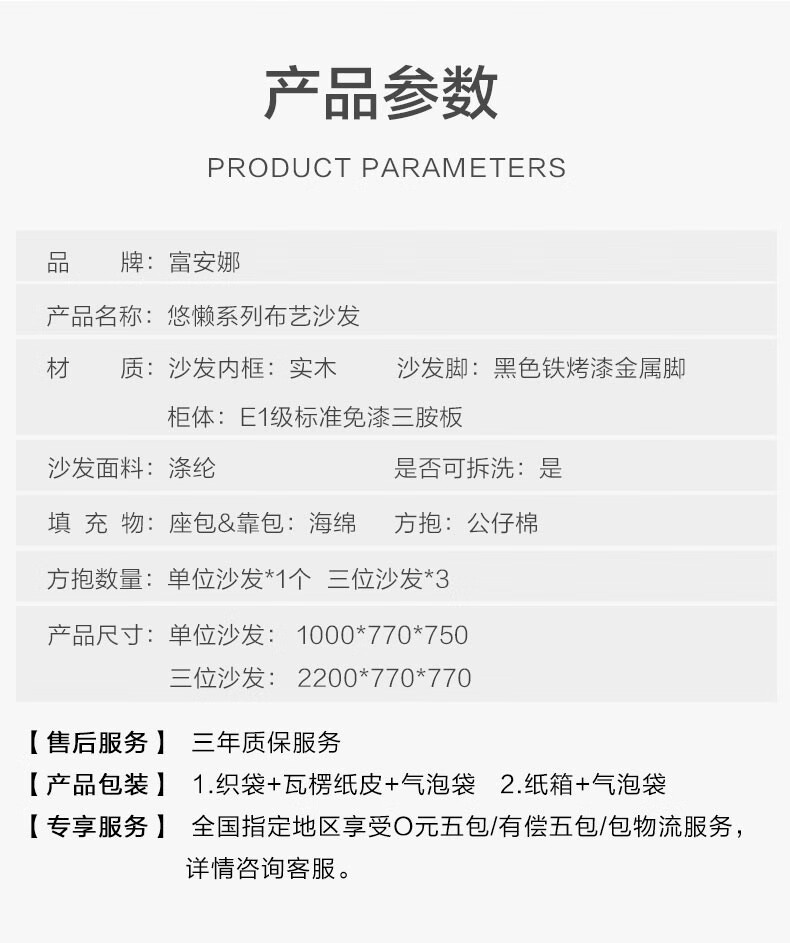 产品参数

PRODUCT PARAMETERS

品 牌：富安娜

产品名称：悠懒系列布艺沙发

材 质：沙发内框：实木 沙发脚：黑色铁烤漆金属脚
柜体：E1级标准免漆三胺板

沙发面料：涤纶 是否可拆洗：是

填 充 物：座包&靠包：海绵 方抱：公仔棉

方抱数量：单位沙发*1个 三位沙发*3

产品尺寸：单位沙发：1000*770*750
三位沙发：2200*770*770

【售后服务】 三年质保服务

【产品包装】 1.织袋+瓦楞纸皮+气泡袋 2.纸箱+气泡袋

【专享服务】 全国指定地区享受O元五包/有偿五包/包物流服务，详情咨询客服。